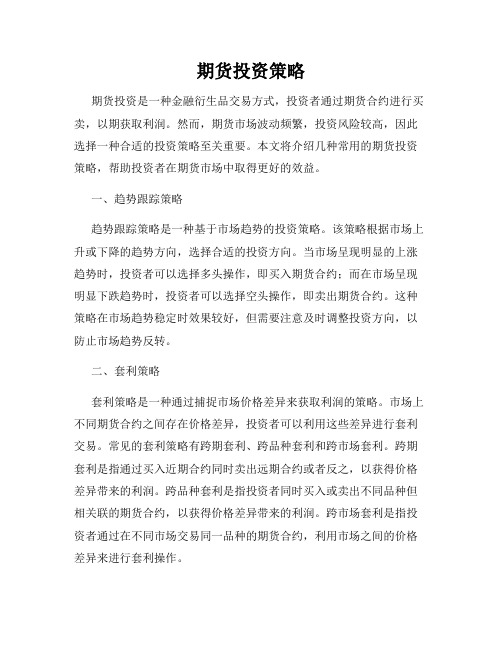 期货投资策略

期货投资是一种金融衍生品交易方式，投资者通过期货合约进行买卖，以期获取利润。然而，期货市场波动频繁，投资风险较高，因此选择一种合适的投资策略至关重要。本文将介绍几种常用的期货投资策略，帮助投资者在期货市场中取得更好的效益。

一、趋势跟踪策略

趋势跟踪策略是一种基于市场趋势的投资策略。该策略根据市场上升或下降的趋势方向，选择合适的投资方向。当市场呈现明显的上涨趋势时，投资者可以选择多头操作，即买入期货合约；而在市场呈现明显下跌趋势时，投资者可以选择空头操作，即卖出期货合约。这种策略在市场趋势稳定时效果较好，但需要注意及时调整投资方向，以防止市场趋势反转。

二、套利策略

套利策略是一种通过捕捉市场价格差异来获取利润的策略。市场上不同期货合约之间存在价格差异，投资者可以利用这些差异进行套利交易。常见的套利策略有跨期套利、跨品种套利和跨市场套利。跨期套利是指通过买入近期合约同时卖出远期合约或者反之，以获得价格差异带来的利润。跨品种套利是指投资者同时买入或卖出不同品种但相关联的期货合约，以获得价格差异带来的利润。跨市场套利是指投资者通过在不同市场交易同一品种的期货合约，利用市场之间的价格差异来进行套利操作。